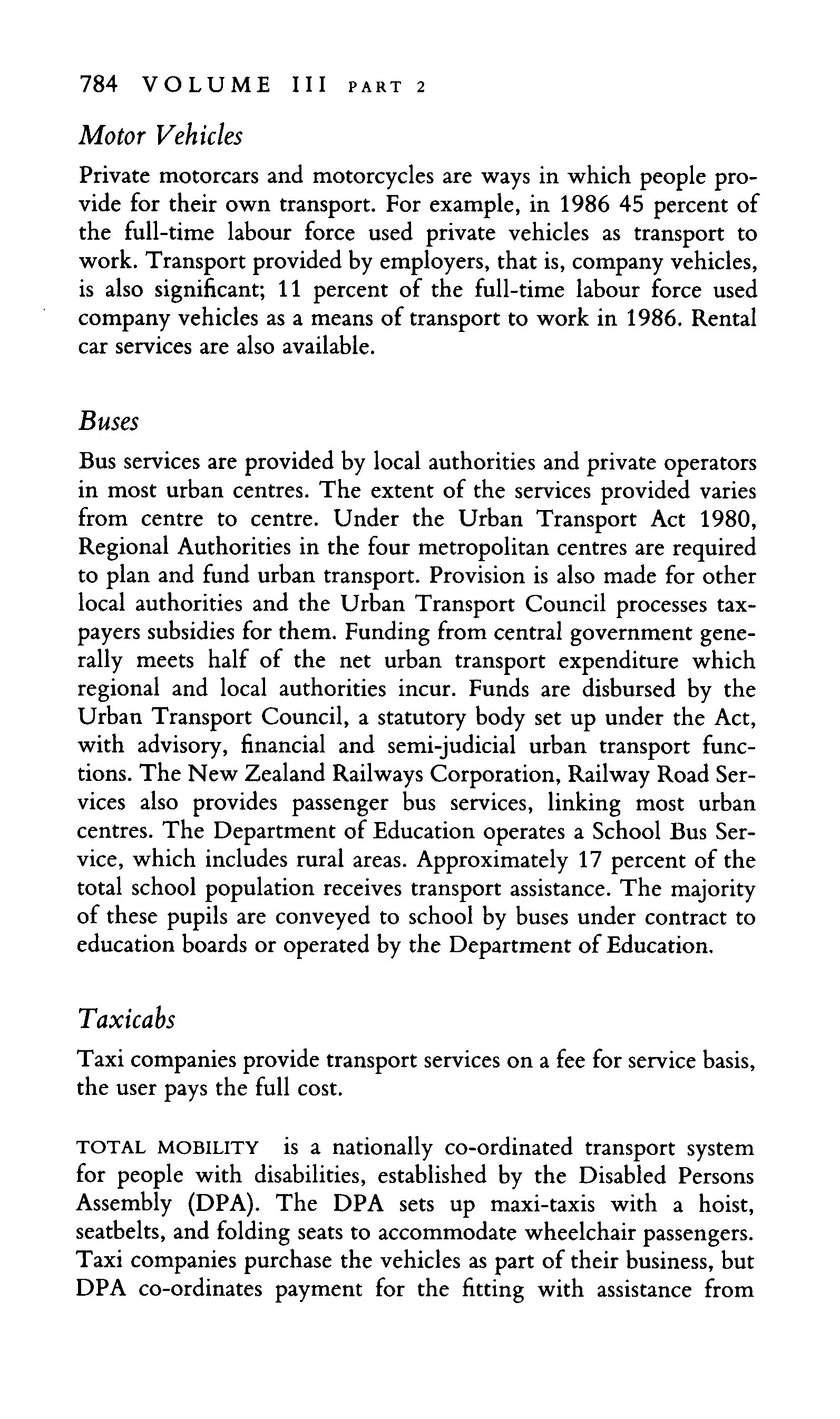 784 VOLUME III PART 2

Motor Vehicles

Private motorcars and motorcycles are ways in which people provide for their own transport. For example, in 1986 45 percent of the full-time labour force used private vehicles as transport to work. Transport provided by employers, that is, company vehicles, is also significant; 11 percent of the full-time labour force used company vehicles as a means of transport to work in 1986. Rental car services are also available.

Buses

Bus services are provided by local authorities and private operators in most urban centres. The extent of the services provided varies from centre to centre. Under the Urban Transport Act 1980, Regional Authorities in the four metropolitan centres are required to plan and fund urban transport. Provision is also made for other local authorities and the Urban Transport Council processes taxpayers subsidies for them. Funding from central government generally meets half of the net urban transport expenditure which regional and local authorities incur. Funds are disbursed by the Urban Transport Council, a statutory body set up under the Act, with advisory, financial and semi-judicial urban transport functions. The New Zealand Railways Corporation, Railway Road Services also provides passenger bus services, linking most urban centres. The Department of Education operates a School Bus Service, which includes rural areas. Approximately 17 percent of the total school population receives transport assistance. The majority of these pupils are conveyed to school by buses under contract to education boards or operated by the Department of Education.

Taxicabs

Taxi companies provide transport services on a fee for service basis, the user pays the full cost.

TOTAL MOBILITY is a nationally co-ordinated transport system for people with disabilities, established by the Disabled Persons Assembly (DPA). The DPA sets up maxi-taxis with a hoist, seatbelts, and folding seats to accommodate wheelchair passengers. Taxi companies purchase the vehicles as part of their business, but DPA co-ordinates payment for the fitting with assistance from